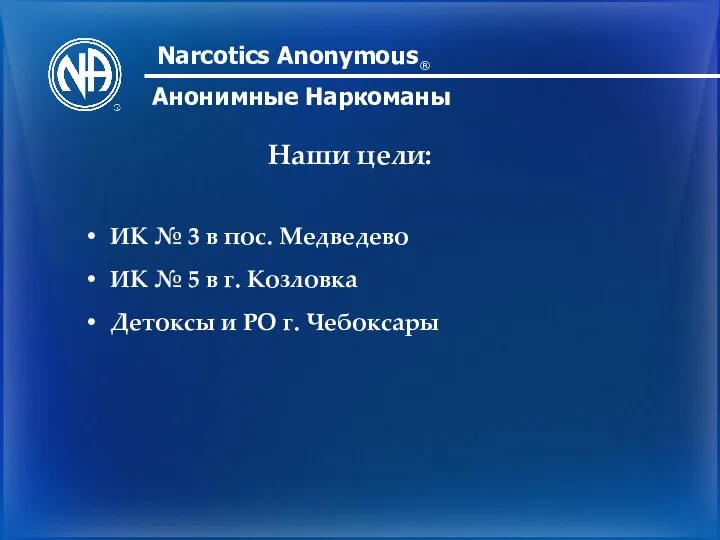 NA

Narcotics Anonymous®

Анонимные Наркоманы

Наши цели:

• ИК № 3 в пос. Медведево
• ИК № 5 в г. Козловка
• Детоксы и РО г. Чебоксары